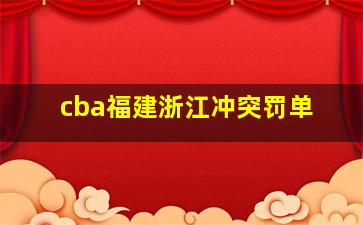 cba福建浙江冲突罚单